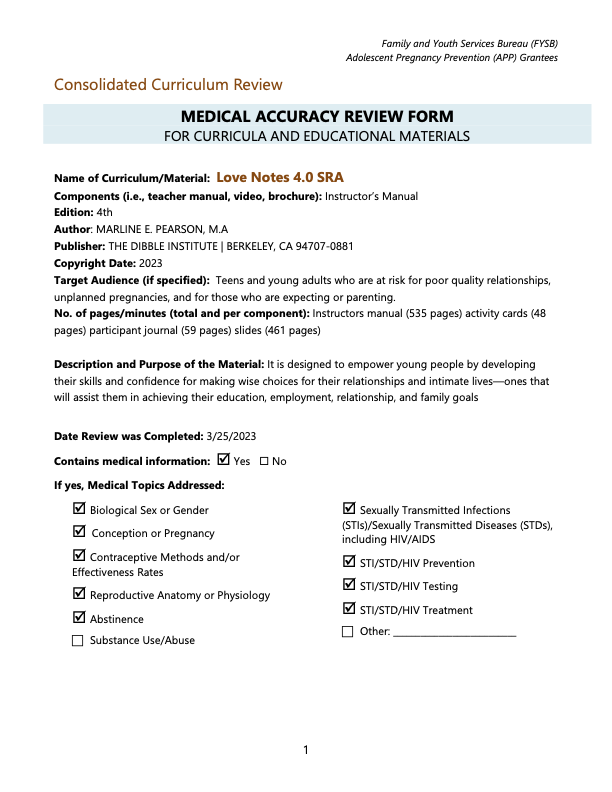 Family and Youth Services Bureau (FYSB)
Adolescent Pregnancy Prevention (APP) Grantees

Consolidated Curriculum Review

MEDICAL ACCURACY REVIEW FORM
FOR CURRICULA AND EDUCATIONAL MATERIALS

Name of Curriculum/Material: Love Notes 4.0 SRA
Components (i.e., teacher manual, video, brochure): Instructor's Manual
Edition: 4th
Author: MARLINE E. PEARSON, M.A
Publisher: THE DIBBLE INSTITUTE | BERKELEY, CA 94707-0881
Copyright Date: 2023
Target Audience (if specified): Teens and young adults who are at risk for poor quality relationships, unplanned pregnancies, and for those who are expecting or parenting.
No. of pages/minutes (total and per component): Instructors manual (535 pages) activity cards (48 pages) participant journal (59 pages) slides (461 pages)

Description and Purpose of the Material: It is designed to empower young people by developing their skills and confidence for making wise choices for their relationships and intimate lives—ones that will assist them in achieving their education, employment, relationship, and family goals

Date Review was Completed: 3/25/2023

Contains medical information: ☑ Yes ☐ No

If yes, Medical Topics Addressed:

☑ Biological Sex or Gender

☑ Conception or Pregnancy

☑ Contraceptive Methods and/or Effectiveness Rates

☑ Reproductive Anatomy or Physiology

☑ Abstinence

☐ Substance Use/Abuse

☑ Sexually Transmitted Infections (STIs)/Sexually Transmitted Diseases (STDs), including HIV/AIDS

☑ STI/STD/HIV Prevention

☑ STI/STD/HIV Testing

☑ STI/STD/HIV Treatment

☐ Other: ________________________

1